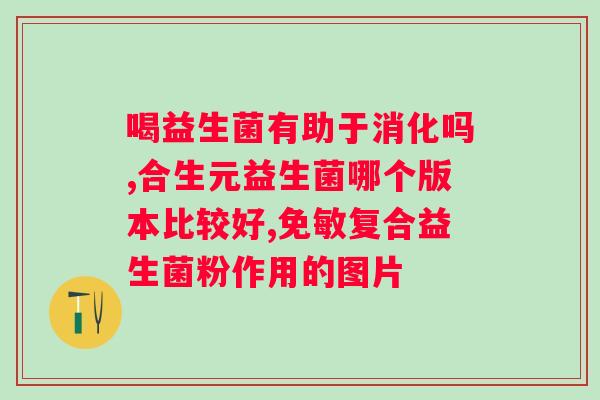 喝益生菌有助于消化吗,合生元益生菌哪个版本比较好,免敏复合益生菌粉作用的图片